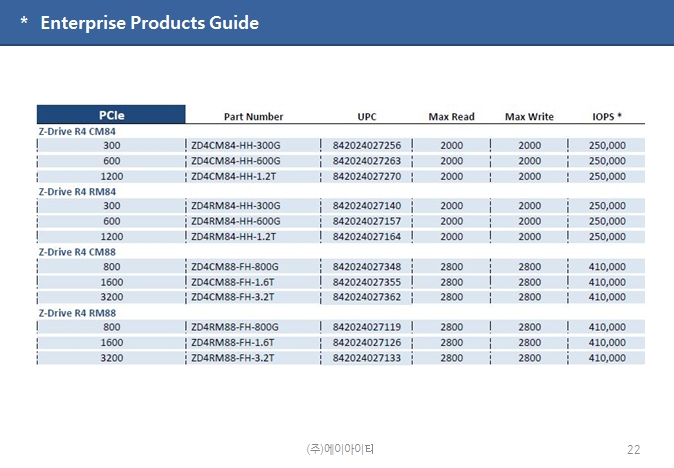 * Enterprise Products Guide

| PCIe | Part Number | UPC | Max Read | Max Write | IOPS * |
|---|---|---|---|---|---|
| Z-Drive R4 CM84 | | | | | |
| 300 | ZD4CM84-HH-300G | 842024027256 | 2000 | 2000 | 250,000 |
| 600 | ZD4CM84-HH-600G | 842024027263 | 2000 | 2000 | 250,000 |
| 1200 | ZD4CM84-HH-1.2T | 842024027270 | 2000 | 2000 | 250,000 |
| Z-Drive R4 RM84 | | | | | |
| 300 | ZD4RM84-HH-300G | 842024027140 | 2000 | 2000 | 250,000 |
| 600 | ZD4RM84-HH-600G | 842024027157 | 2000 | 2000 | 250,000 |
| 1200 | ZD4RM84-HH-1.2T | 842024027164 | 2000 | 2000 | 250,000 |
| Z-Drive R4 CM88 | | | | | |
| 800 | ZD4CM88-FH-800G | 842024027348 | 2800 | 2800 | 410,000 |
| 1600 | ZD4CM88-FH-1.6T | 842024027355 | 2800 | 2800 | 410,000 |
| 3200 | ZD4CM88-FH-3.2T | 842024027362 | 2800 | 2800 | 410,000 |
| Z-Drive R4 RM88 | | | | | |
| 800 | ZD4RM88-FH-800G | 842024027119 | 2800 | 2800 | 410,000 |
| 1600 | ZD4RM88-FH-1.6T | 842024027126 | 2800 | 2800 | 410,000 |
| 3200 | ZD4RM88-FH-3.2T | 842024027133 | 2800 | 2800 | 410,000 |

(주)에이아이티

22